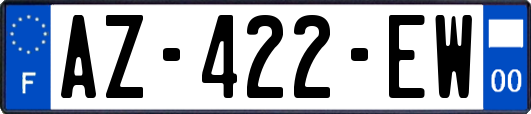 F
AZ-422-EW
00